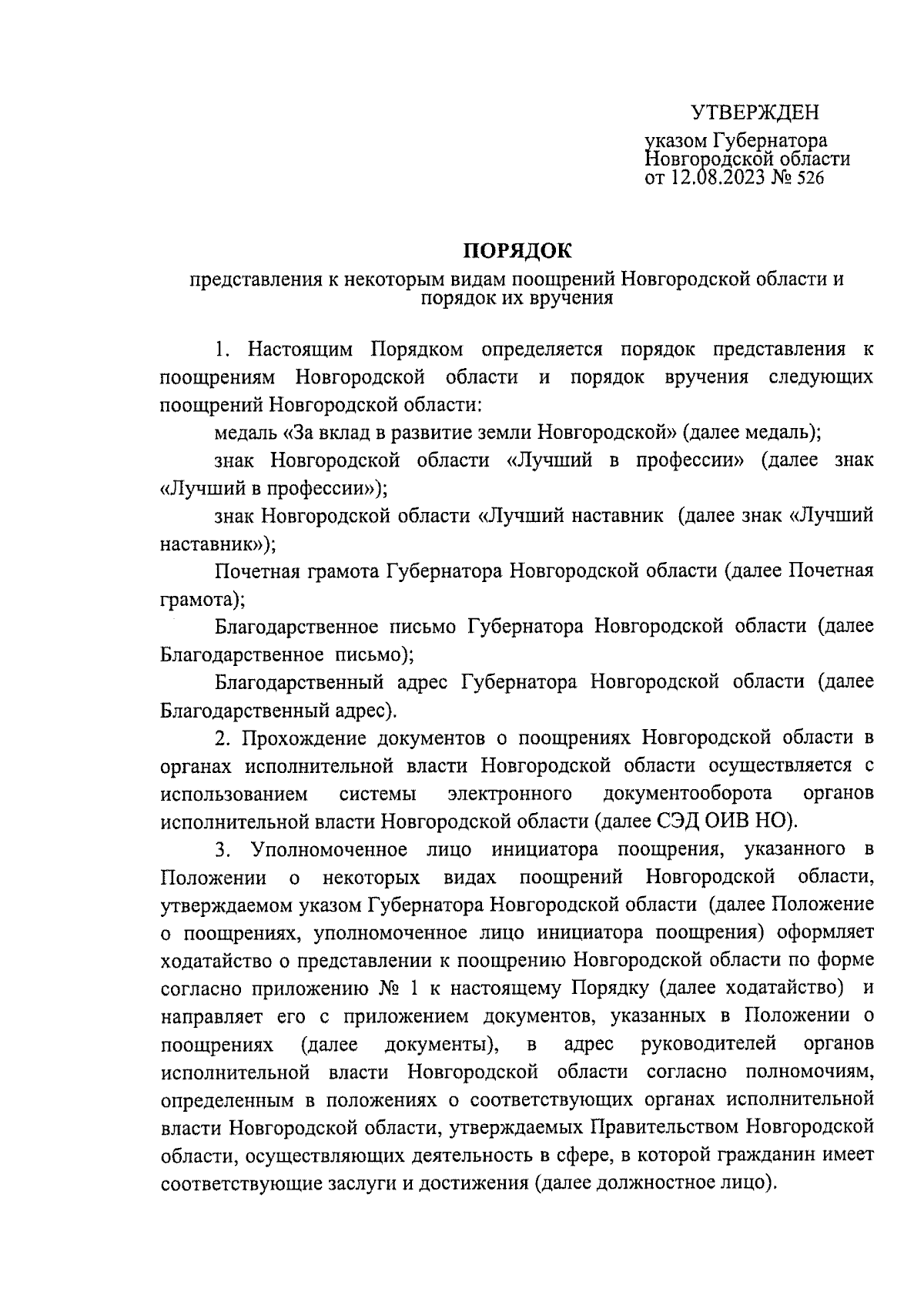 УТВЕРЖДЕН

указом Губернатора Новгородской области от 12.08.2023 № 526

ПОРЯДОК

представления к некоторым видам поощрений Новгородской области и порядок их вручения

1. Настоящим Порядком определяется порядок представления к поощрениям Новгородской области и порядок вручения следующих поощрений Новгородской области:

медаль «За вклад в развитие земли Новгородской» (далее медаль);

знак Новгородской области «Лучший в профессии» (далее знак «Лучший в профессии»);

знак Новгородской области «Лучший наставник (далее знак «Лучший наставник»);

Почетная грамота Губернатора Новгородской области (далее Почетная грамота);

Благодарственное письмо Губернатора Новгородской области (далее Благодарственное письмо);

Благодарственный адрес Губернатора Новгородской области (далее Благодарственный адрес).

2. Прохождение документов о поощрениях Новгородской области в органах исполнительной власти Новгородской области осуществляется с использованием системы электронного документооборота органов исполнительной власти Новгородской области (далее СЭД ОИВ НО).

3. Уполномоченное лицо инициатора поощрения, указанного в Положении о некоторых видах поощрений Новгородской области, утверждаемом указом Губернатора Новгородской области (далее Положение о поощрениях, уполномоченное лицо инициатора поощрения) оформляет ходатайство о представлении к поощрению Новгородской области по форме согласно приложению № 1 к настоящему Порядку (далее ходатайство) и направляет его с приложением документов, указанных в Положении о поощрениях (далее документы), в адрес руководителей органов исполнительной власти Новгородской области согласно полномочиям, определенным в положениях о соответствующих органах исполнительной власти Новгородской области, утверждаемых Правительством Новгородской области, осуществляющих деятельность в сфере, в которой гражданин имеет соответствующие заслуги и достижения (далее должностное лицо).